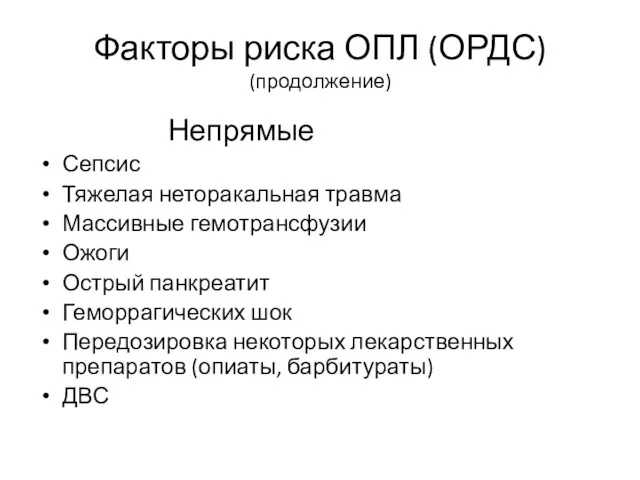 Факторы риска ОПЛ (ОРДС)
(продолжение)

Непрямые

• Сепсис
• Тяжелая неторакальная травма
• Массивные гемотрансфузии
• Ожоги
• Острый панкреатит
• Геморрагических шок
• Передозировка некоторых лекарственных препаратов (опиаты, барбитураты)
• ДВС